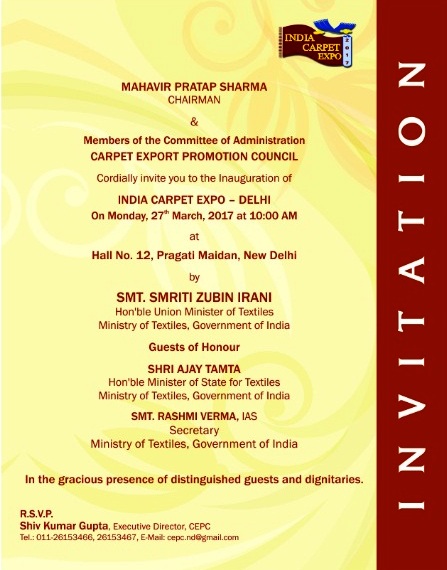 INDIA CARPET EXPO 2017

MAHAVIR PRATAP SHARMA
CHAIRMAN

&

Members of the Committee of Administration
CARPET EXPORT PROMOTION COUNCIL

Cordially invite you to the Inauguration of

INDIA CARPET EXPO – DELHI
On Monday, 27$^{th}$ March, 2017 at 10:00 AM

at

Hall No. 12, Pragati Maidan, New Delhi

by

SMT. SMRITI ZUBIN IRANI
Hon'ble Union Minister of Textiles
Ministry of Textiles, Government of India

Guests of Honour

SHRI AJAY TAMTA
Hon'ble Minister of State for Textiles
Ministry of Textiles, Government of India

SMT. RASHMI VERMA, IAS
Secretary
Ministry of Textiles, Government of India

In the gracious presence of distinguished guests and dignitaries.

R.S.V.P.
Shiv Kumar Gupta, Executive Director, CEPC
Tel.: 011-26153466, 26153467, E-Mail: cepc.nd@gmail.com

INVITATION